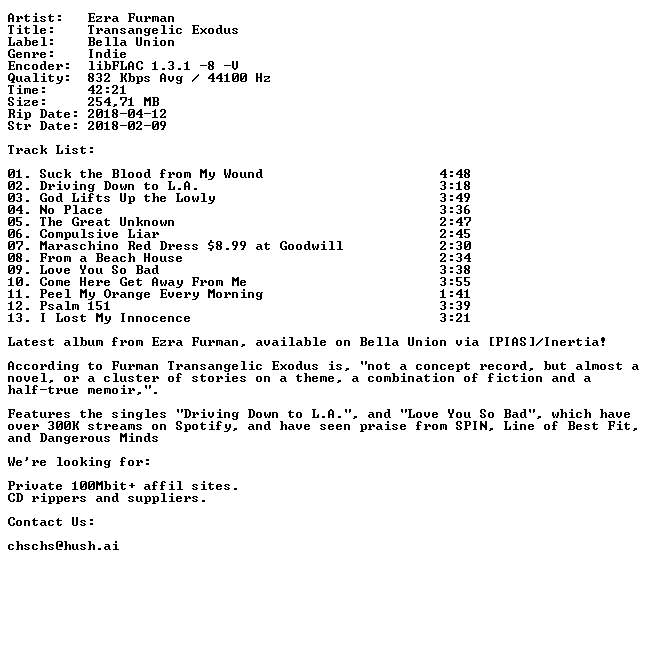 Artist:    Ezra Furman
Title:     Transangelic Exodus
Label:     Bella Union
Genre:     Indie
Encoder:   libFLAC 1.3.1 -8 -V
Quality:   832 Kbps Avg / 44100 Hz
Time:      42:21
Size:      254,71 MB
Rip Date: 2018-04-12
Str Date: 2018-02-09

Track List:

01. Suck the Blood from My Wound 4:48
02. Driving Down to L.A. 3:18
03. God Lifts Up the Lowly 3:49
04. No Place 3:36
05. The Great Unknown 2:47
06. Compulsive Liar 2:45
07. Maraschino Red Dress $8.99 at Goodwill 2:30
08. From a Beach House 2:34
09. Love You So Bad 3:38
10. Come Here Get Away From Me 3:55
11. Peel My Orange Every Morning 1:41
12. Psalm 151 3:39
13. I Lost My Innocence 3:21

Latest album from Ezra Furman, available on Bella Union via [PIAS]/Inertia!

According to Furman Transangelic Exodus is, "not a concept record, but almost a novel, or a cluster of stories on a theme, a combination of fiction and a half-true memoir,".

Features the singles "Driving Down to L.A.", and "Love You So Bad", which have over 300K streams on Spotify, and have seen praise from SPIN, Line of Best Fit, and Dangerous Minds

We're looking for:

Private 100Mbit+ affil sites.
CD rippers and suppliers.

Contact Us:

chschs@hush.ai